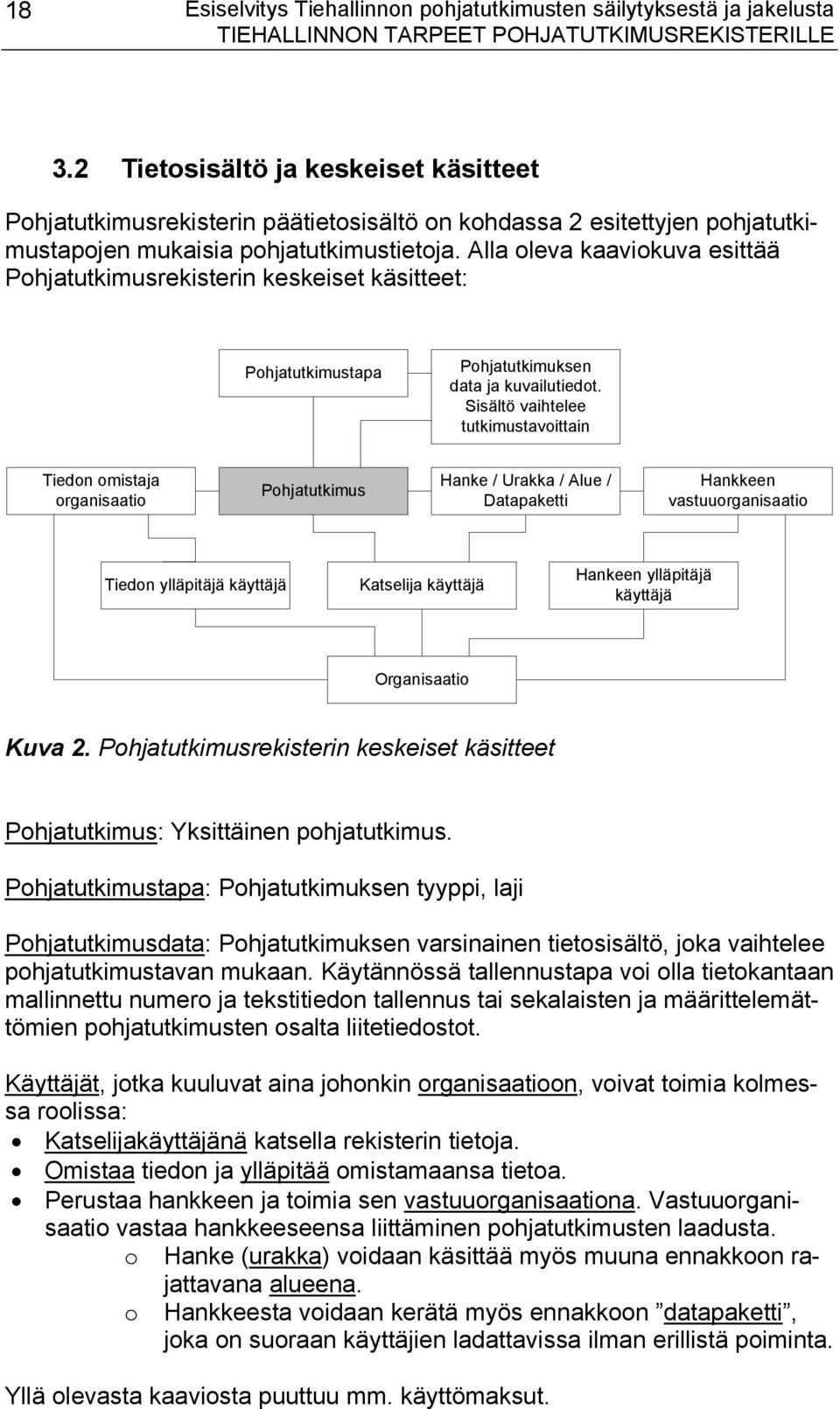 18 Esiselvitys Tiehallinnon pohjatutkimusten säilytyksestä ja jakelusta
TIEHALLINNON TARPEET POHJATUTKIMUSREKISTERILLE

3.2 Tietosisältö ja keskeiset käsitteet

Pohjatutkimusrekisterin päätietosisältö on kohdassa 2 esitettyjen pohjatutkimustapojen mukaisia pohjatutkimustietoja. Alla oleva kaaviokuva esittää Pohjatutkimusrekisterin keskeiset käsitteet:

Pohjatutkimustapa

Pohjatutkimuksen data ja kuvailutiedot. Sisältö vaihtelee tutkimustavoittain

Tiedon omistaja organisaatio

Pohjatutkimus

Hanke / Urakka / Alue / Datapaketti

Hankkeen vastuuorganisaatio

Tiedon ylläpitäjä käyttäjä

Katselija käyttäjä

Hankeen ylläpitäjä käyttäjä

Organisaatio

Kuva 2. Pohjatutkimusrekisterin keskeiset käsitteet

Pohjatutkimus: Yksittäinen pohjatutkimus.

Pohjatutkimustapa: Pohjatutkimuksen tyyppi, laji

Pohjatutkimusdata: Pohjatutkimuksen varsinainen tietosisältö, joka vaihtelee pohjatutkimustavan mukaan. Käytännössä tallennustapa voi olla tietokantaan mallinnettu numero ja tekstitiedon tallennus tai sekalaisten ja määrittelemättömien pohjatutkimusten osalta liitetiedostot.

Käyttäjät, jotka kuuluvat aina johonkin organisaatioon, voivat toimia kolmessa roolissa:
• Katselijakäyttäjänä katsella rekisterin tietoja.
• Omistaa tiedon ja ylläpitää omistamaansa tietoa.
• Perustaa hankkeen ja toimia sen vastuuorganisaationa. Vastuuorganisaatio vastaa hankkeeseensa liittäminen pohjatutkimusten laadusta.
o Hanke (urakka) voidaan käsittää myös muuna ennakkoon rajattavana alueena.
o Hankkeesta voidaan kerätä myös ennakkoon ”datapaketti”, joka on suoraan käyttäjien ladattavissa ilman erillistä poimintaa.

Yllä olevasta kaaviosta puuttuu mm. käyttömaksut.